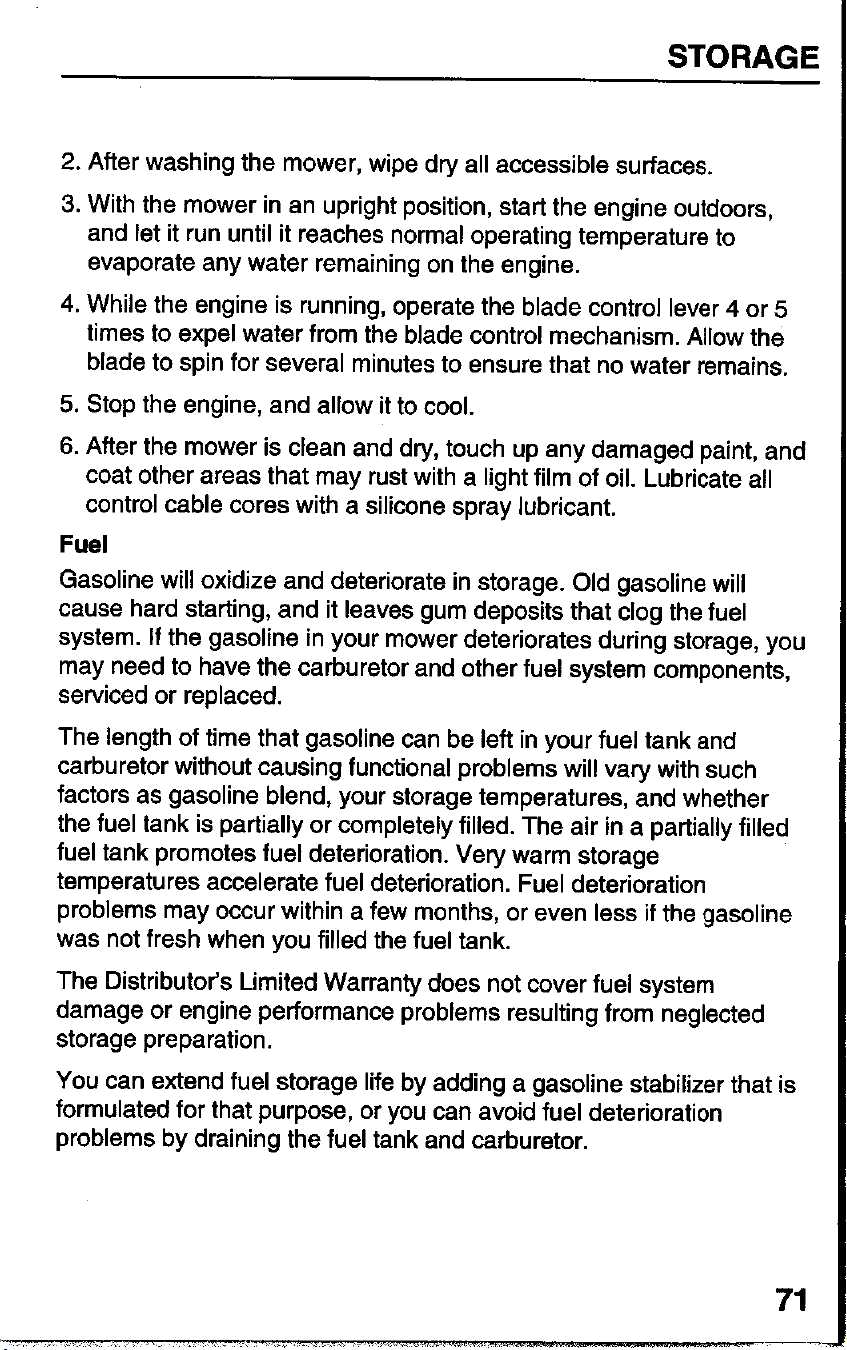 STORAGE

2. After washing the mower, wipe dry all accessible surfaces.

3. With the mower in an upright position, start the engine outdoors, and let it run until it reaches normal operating temperature to evaporate any water remaining on the engine.

4. While the engine is running, operate the blade control lever 4 or 5 times to expel water from the blade control mechanism. Allow the blade to spin for several minutes to ensure that no water remains.

5. Stop the engine, and allow it to cool.

6. After the mower is clean and dry, touch up any damaged paint, and coat other areas that may rust with a light film of oil. Lubricate all control cable cores with a silicone spray lubricant.

Fuel

Gasoline will oxidize and deteriorate in storage. Old gasoline will cause hard starting, and it leaves gum deposits that clog the fuel system. If the gasoline in your mower deteriorates during storage, you may need to have the carburetor and other fuel system components, serviced or replaced.

The length of time that gasoline can be left in your fuel tank and carburetor without causing functional problems will vary with such factors as gasoline blend, your storage temperatures, and whether the fuel tank is partially or completely filled. The air in a partially filled fuel tank promotes fuel deterioration. Very warm storage temperatures accelerate fuel deterioration. Fuel deterioration problems may occur within a few months, or even less if the gasoline was not fresh when you filled the fuel tank.

The Distributor's Limited Warranty does not cover fuel system damage or engine performance problems resulting from neglected storage preparation.

You can extend fuel storage life by adding a gasoline stabilizer that is formulated for that purpose, or you can avoid fuel deterioration problems by draining the fuel tank and carburetor.

71